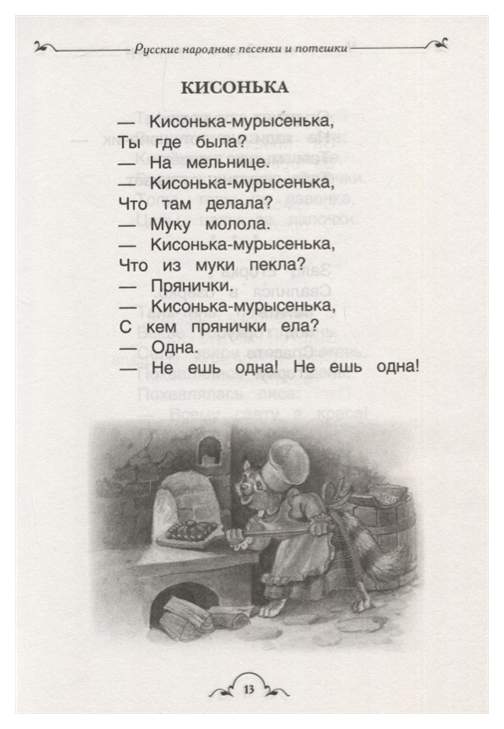 Русские народные песенки и потешки

КИСОНЬКА

— Кисонька-мурысенька,
Ты где была?
— На мельнице.
— Кисонька-мурысенька,
Что там делала?
— Муку молола.
— Кисонька-мурысенька,
Что из муки пекла?
— Прянички.
— Кисонька-мурысенька,
С кем прянички ела?
— Одна.
— Не ешь одна! Не ешь одна!

13